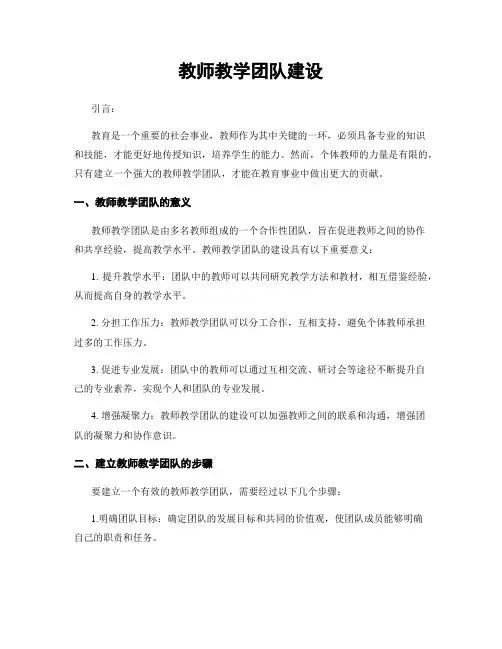 教师教学团队建设

引言：

教育是一个重要的社会事业，教师作为其中关键的一环，必须具备专业的知识和技能，才能更好地传授知识，培养学生的能力。然而，个体教师的力量是有限的，只有建立一个强大的教师教学团队，才能在教育事业中做出更大的贡献。

一、教师教学团队的意义

教师教学团队是由多名教师组成的一个合作性团队，旨在促进教师之间的协作和共享经验，提高教学水平。教师教学团队的建设具有以下重要意义：

1. 提升教学水平：团队中的教师可以共同研究教学方法和教材，相互借鉴经验，从而提高自身的教学水平。

2. 分担工作压力：教师教学团队可以分工合作，互相支持，避免个体教师承担过多的工作压力。

3. 促进专业发展：团队中的教师可以通过互相交流、研讨会等途径不断提升自己的专业素养，实现个人和团队的专业发展。

4. 增强凝聚力：教师教学团队的建设可以加强教师之间的联系和沟通，增强团队的凝聚力和协作意识。

二、建立教师教学团队的步骤

要建立一个有效的教师教学团队，需要经过以下几个步骤：

1.明确团队目标：确定团队的发展目标和共同的价值观，使团队成员能够明确自己的职责和任务。